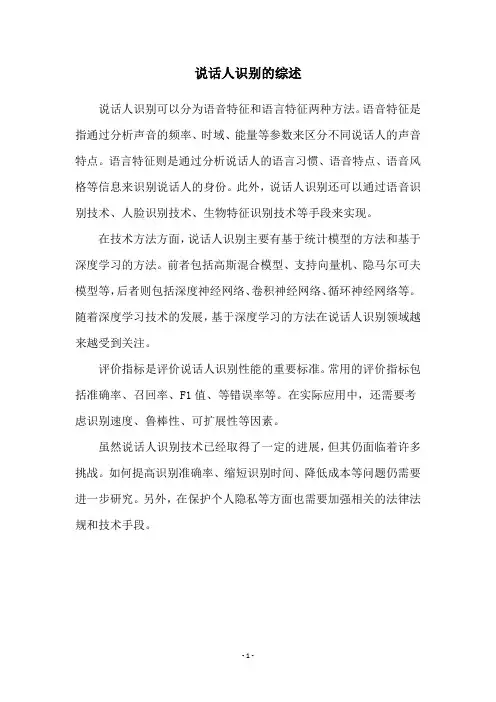 说话人识别的综述

说话人识别可以分为语音特征和语言特征两种方法。语音特征是指通过分析声音的频率、时域、能量等参数来区分不同说话人的声音特点。语言特征则是通过分析说话人的语言习惯、语音特点、语音风格等信息来识别说话人的身份。此外，说话人识别还可以通过语音识别技术、人脸识别技术、生物特征识别技术等手段来实现。

在技术方法方面，说话人识别主要有基于统计模型的方法和基于深度学习的方法。前者包括高斯混合模型、支持向量机、隐马尔可夫模型等，后者则包括深度神经网络、卷积神经网络、循环神经网络等。随着深度学习技术的发展，基于深度学习的方法在说话人识别领域越来越受到关注。

评价指标是评价说话人识别性能的重要标准。常用的评价指标包括准确率、召回率、F1 值、等错误率等。在实际应用中，还需要考虑识别速度、鲁棒性、可扩展性等因素。

虽然说话人识别技术已经取得了一定的进展，但其仍面临着许多挑战。如何提高识别准确率、缩短识别时间、降低成本等问题仍需要进一步研究。另外，在保护个人隐私等方面也需要加强相关的法律法规和技术手段。

- 1 -